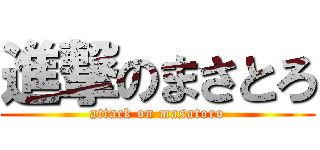 進撃のまさとろ
attack on masatoro